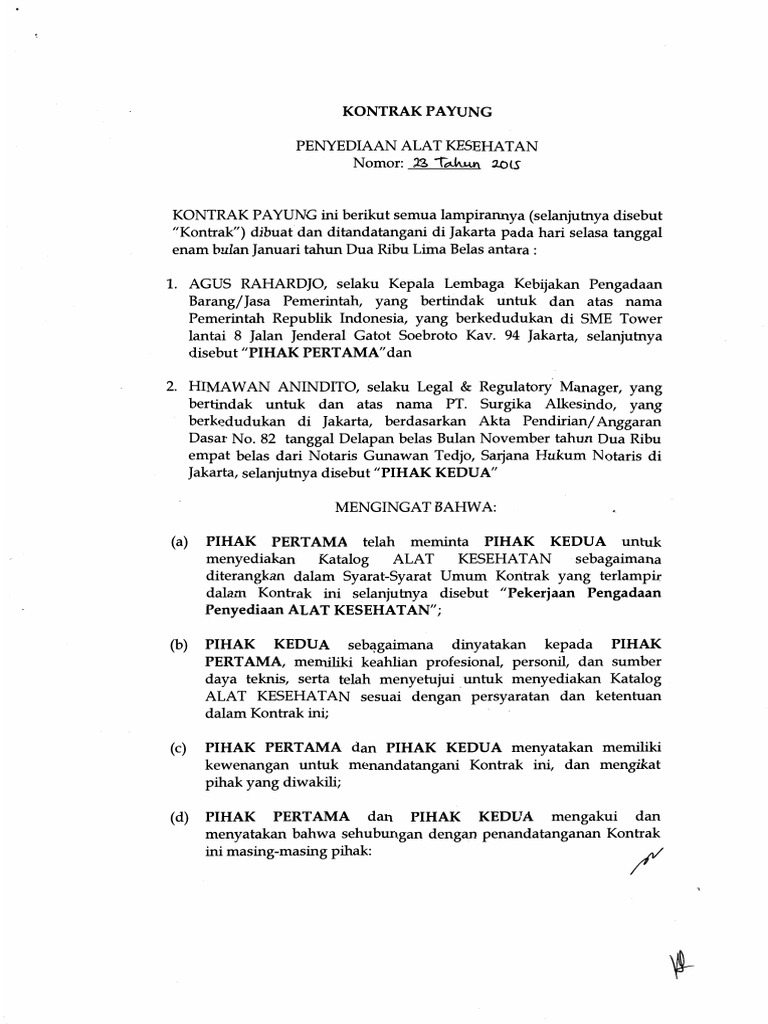 KONTRAK PAYUNG

PENYEDIAAN ALAT KESEHATAN
Nomor: 23 Tahun 2015

KONTRAK PAYUNG ini berikut semua lampirannya (selanjutnya disebut "Kontrak") dibuat dan ditandatangani di Jakarta pada hari selasa tanggal enam bulan Januari tahun Dua Ribu Lima Belas antara :

1. AGUS RAHARDJO, selaku Kepala Lembaga Kebijakan Pengadaan Barang/Jasa Pemerintah, yang bertindak untuk dan atas nama Pemerintah Republik Indonesia, yang berkedudukan di SME Tower lantai 8 Jalan Jenderal Gatot Soebroto Kav. 94 Jakarta, selanjutnya disebut "PIHAK PERTAMA"dan

2. HIMAWAN ANINDITO, selaku Legal & Regulatory Manager, yang bertindak untuk dan atas nama PT. Surgika Alkesindo, yang berkedudukan di Jakarta, berdasarkan Akta Pendirian/Anggaran Dasar No. 82 tanggal Delapan belas Bulan November tahun Dua Ribu empat belas dari Notaris Gunawan Tedjo, Sarjana Hukum Notaris di Jakarta, selanjutnya disebut "PIHAK KEDUA"

MENGINGAT BAHWA:

(a) PIHAK PERTAMA telah meminta PIHAK KEDUA untuk menyediakan Katalog ALAT KESEHATAN sebagaimana diterangkan dalam Syarat-Syarat Umum Kontrak yang terlampir dalam Kontrak ini selanjutnya disebut "Pekerjaan Pengadaan Penyediaan ALAT KESEHATAN";

(b) PIHAK KEDUA sebagaimana dinyatakan kepada PIHAK PERTAMA, memiliki keahlian profesional, personil, dan sumber daya teknis, serta telah menyetujui untuk menyediakan Katalog ALAT KESEHATAN sesuai dengan persyaratan dan ketentuan dalam Kontrak ini;

(c) PIHAK PERTAMA dan PIHAK KEDUA menyatakan memiliki kewenangan untuk menandatangani Kontrak ini, dan mengikat pihak yang diwakili;

(d) PIHAK PERTAMA dan PIHAK KEDUA mengakui dan menyatakan bahwa sehubungan dengan penandatanganan Kontrak ini masing-masing pihak: